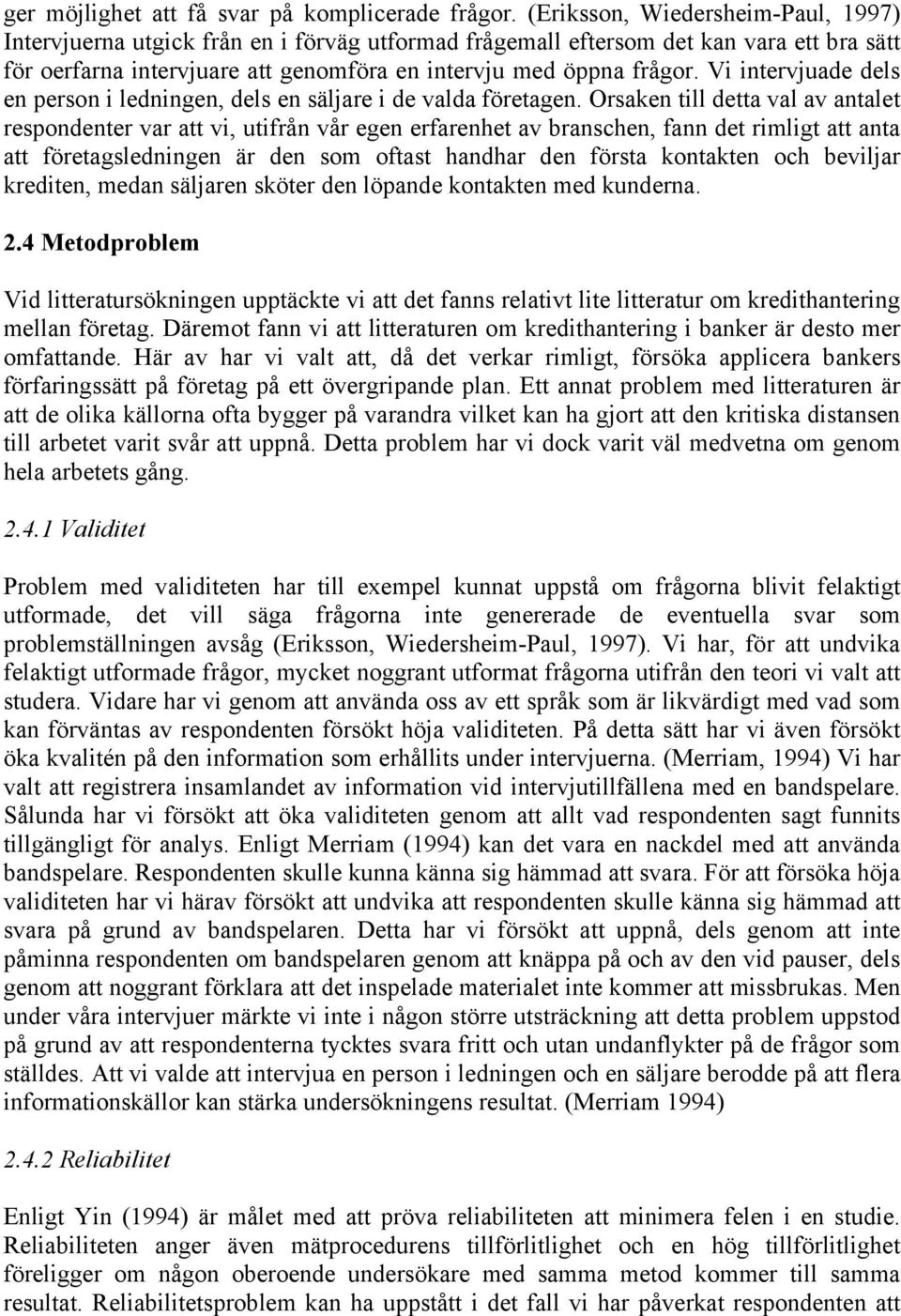 ger möjlighet att få svar på komplicerade frågor. (Eriksson, Wiedersheim-Paul, 1997) Intervjuerna utgick från en i förväg utformad frågemall eftersom det kan vara ett bra sätt för oerfarna intervjuare att genomföra en intervju med öppna frågor. Vi intervjuade dels en person i ledningen, dels en säljare i de valda företagen. Orsaken till detta val av antalet respondenter var att vi, utifrån vår egen erfarenhet av branschen, fann det rimligt att anta att företagsledningen är den som oftast handhar den första kontakten och beviljar krediten, medan säljaren sköter den löpande kontakten med kunderna.

2.4 Metodproblem

Vid litteratursökningen upptäckte vi att det fanns relativt lite litteratur om kredithantering mellan företag. Däremot fann vi att litteraturen om kredithantering i banker är desto mer omfattande. Här av har vi valt att, då det verkar rimligt, försöka applicera bankers förfaringssätt på företag på ett övergripande plan. Ett annat problem med litteraturen är att de olika källorna ofta bygger på varandra vilket kan ha gjort att den kritiska distansen till arbetet varit svår att uppnå. Detta problem har vi dock varit väl medvetna om genom hela arbetets gång.

2.4.1 Validitet

Problem med validiteten har till exempel kunnat uppstå om frågorna blivit felaktigt utformade, det vill säga frågorna inte genererade de eventuella svar som problemställningen avsåg (Eriksson, Wiedersheim-Paul, 1997). Vi har, för att undvika felaktigt utformade frågor, mycket noggrant utformat frågorna utifrån den teori vi valt att studera. Vidare har vi genom att använda oss av ett språk som är likvärdigt med vad som kan förväntas av respondenten försökt höja validiteten. På detta sätt har vi även försökt öka kvalitén på den information som erhållits under intervjuerna. (Merriam, 1994) Vi har valt att registrera insamlandet av information vid intervjutillfällena med en bandspelare. Sålunda har vi försökt att öka validiteten genom att allt vad respondenten sagt funnits tillgängligt för analys. Enligt Merriam (1994) kan det vara en nackdel med att använda bandspelare. Respondenten skulle kunna känna sig hämmad att svara. För att försöka höja validiteten har vi härav försökt att undvika att respondenten skulle känna sig hämmad att svara på grund av bandspelaren. Detta har vi försökt att uppnå, dels genom att inte påminna respondenten om bandspelaren genom att knäppa på och av den vid pauser, dels genom att noggrant förklara att det inspelade materialet inte kommer att missbrukas. Men under våra intervjuer märkte vi inte i någon större utsträckning att detta problem uppstod på grund av att respondenterna tycktes svara fritt och utan undanflykter på de frågor som ställdes. Att vi valde att intervjua en person i ledningen och en säljare berodde på att flera informationskällor kan stärka undersökningens resultat. (Merriam 1994)

2.4.2 Reliabilitet

Enligt Yin (1994) är målet med att pröva reliabiliteten att minimera felen i en studie. Reliabiliteten anger även mätprocedurens tillförlitlighet och en hög tillförlitlighet föreligger om någon oberoende undersökare med samma metod kommer till samma resultat. Reliabilitetsproblem kan ha uppstått i det fall vi har påverkat respondenten att